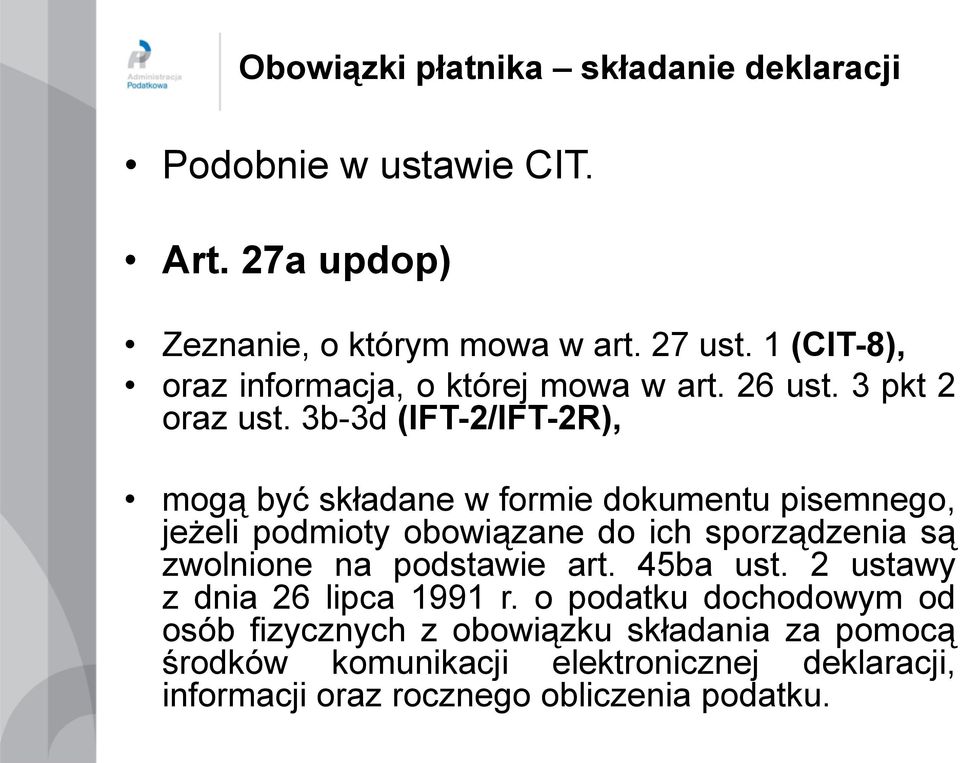 Administracja Podatkowa

Obowiązki płatnika – składanie deklaracji

• Podobnie w ustawie CIT.

• Art. 27a updop)

• Zeznanie, o którym mowa w art. 27 ust. 1 (CIT-8),
• oraz informacja, o której mowa w art. 26 ust. 3 pkt 2 oraz ust. 3b-3d (IFT-2/IFT-2R),

• mogą być składane w formie dokumentu pisemnego, jeżeli podmioty obowiązane do ich sporządzenia są zwolnione na podstawie art. 45ba ust. 2 ustawy z dnia 26 lipca 1991 r. o podatku dochodowym od osób fizycznych z obowiązku składania za pomocą środków komunikacji elektronicznej deklaracji, informacji oraz rocznego obliczenia podatku.